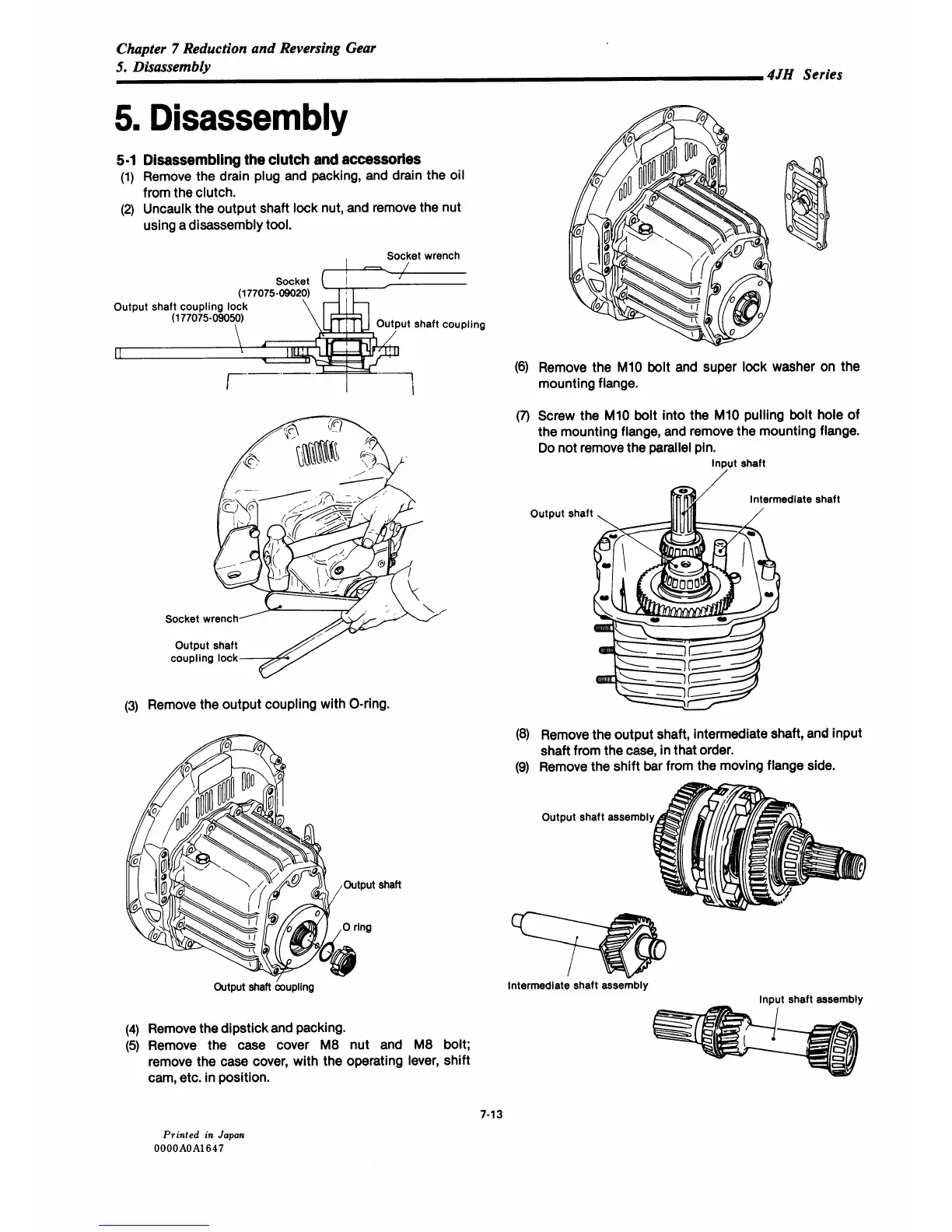 Chapter 7 Reduction and Reversing Gear
5. Disassembly

4JH Series

5. Disassembly

5-1 Disassembling the clutch and accessories
(1) Remove the drain plug and packing, and drain the oil from the clutch.
(2) Uncaulk the output shaft lock nut, and remove the nut using a disassembly tool.

Socket wrench
Socket (177075-09020)
Output shaft coupling lock (177075-09050)
Output shaft coupling

Socket wrench
Output shaft coupling lock

(3) Remove the output coupling with O-ring.

Output shaft
O ring
Output shaft coupling

(4) Remove the dipstick and packing.
(5) Remove the case cover M8 nut and M8 bolt; remove the case cover, with the operating lever, shift cam, etc. in position.

(6) Remove the M10 bolt and super lock washer on the mounting flange.

(7) Screw the M10 bolt into the M10 pulling bolt hole of the mounting flange, and remove the mounting flange. Do not remove the parallel pin.

Input shaft
Intermediate shaft
Output shaft

(8) Remove the output shaft, intermediate shaft, and input shaft from the case, in that order.
(9) Remove the shift bar from the moving flange side.

Output shaft assembly
Intermediate shaft assembly
Input shaft assembly

7-13

Printed in Japan
0000A0A1647